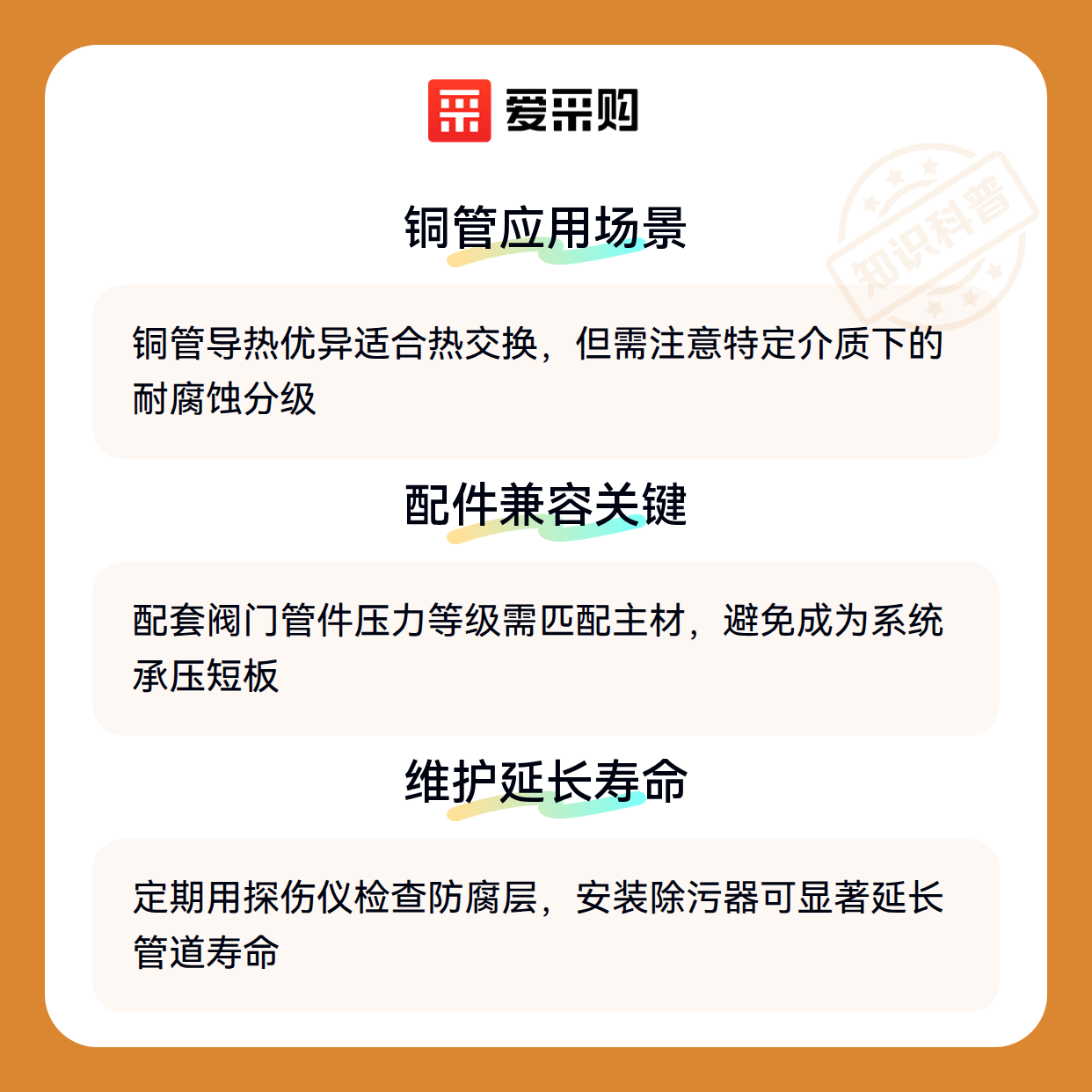 爱采购

铜管应用场景

铜管导热优异适合热交换，但需注意特定介质下的耐腐蚀分级

配件兼容关键

配套阀门管件压力等级需匹配主材，避免成为系统承压短板

维护延长寿命

定期用探伤仪检查防腐层，安装除污器可显著延长管道寿命

知识科普